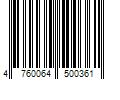 4 760064 500361